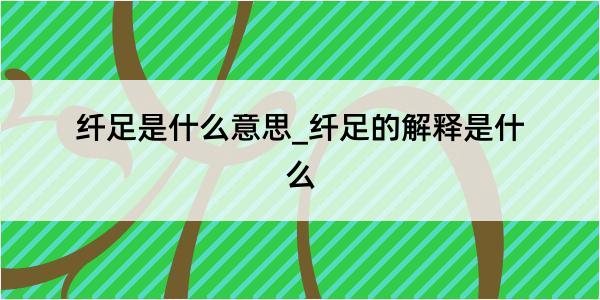 纤足是什么意思_纤足的解释是什么